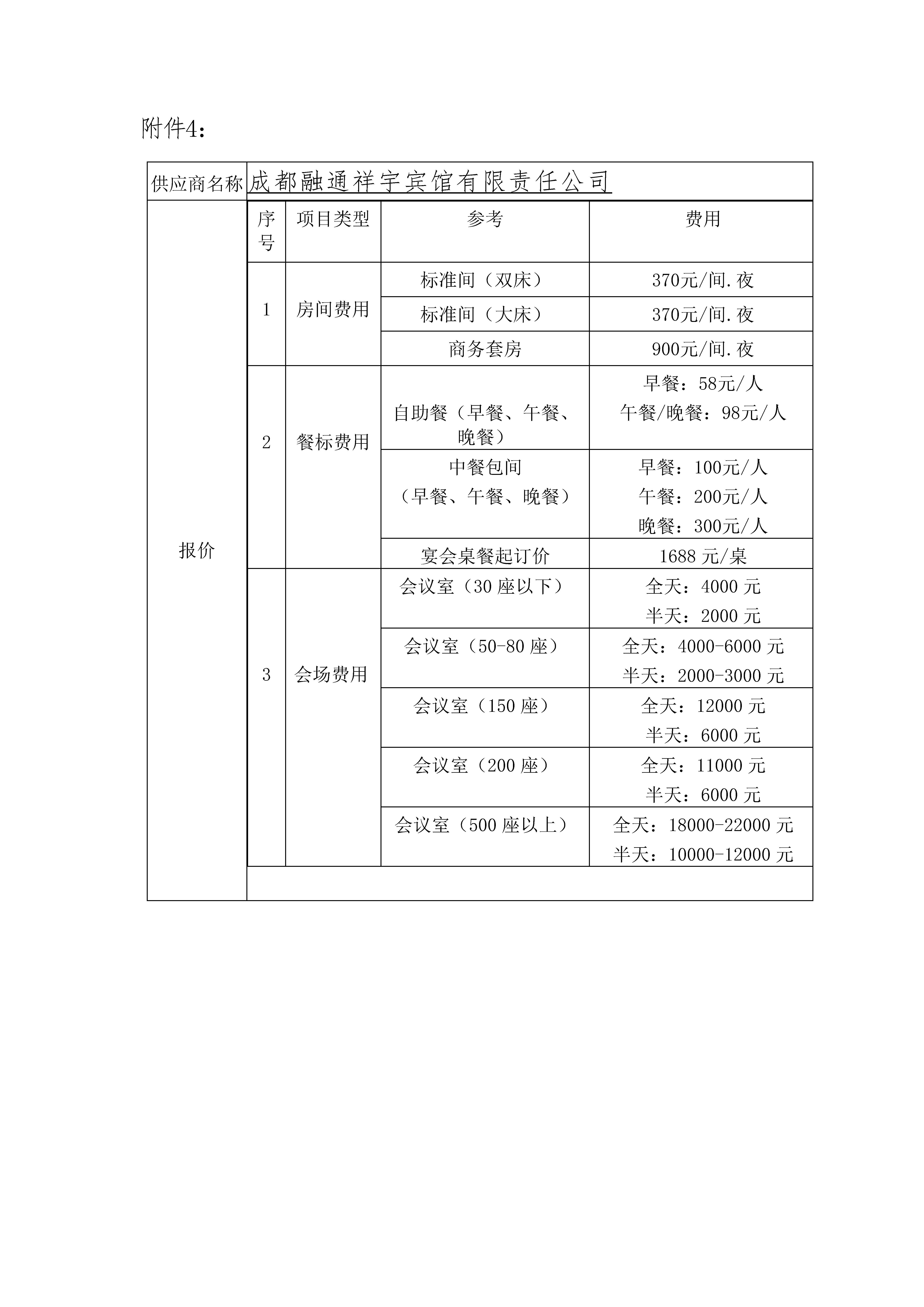 附件4：

| 供应商名称 | 成都融通祥宇宾馆有限责任公司 | | | |
|---|---|---|---|---|
| 报价 | 序号 | 项目类型 | 参考 | 费用 |
| | 1 | 房间费用 | 标准间（双床） | 370元/间.夜 |
| | | | 标准间（大床） | 370元/间.夜 |
| | | | 商务套房 | 900元/间.夜 |
| | 2 | 餐标费用 | 自助餐（早餐、午餐、晚餐） | 早餐：58元/人 午餐/晚餐：98元/人 |
| | | | 中餐包间（早餐、午餐、晚餐） | 早餐：100元/人 午餐：200元/人 晚餐：300元/人 |
| | | | 宴会桌餐起订价 | 1688 元/桌 |
| | 3 | 会场费用 | 会议室（30 座以下） | 全天：4000 元 半天：2000 元 |
| | | | 会议室（50-80 座） | 全天：4000-6000 元 半天：2000-3000 元 |
| | | | 会议室（150 座） | 全天：12000 元 半天：6000 元 |
| | | | 会议室（200 座） | 全天：11000 元 半天：6000 元 |
| | | | 会议室（500 座以上） | 全天：18000-22000 元 半天：10000-12000 元 |